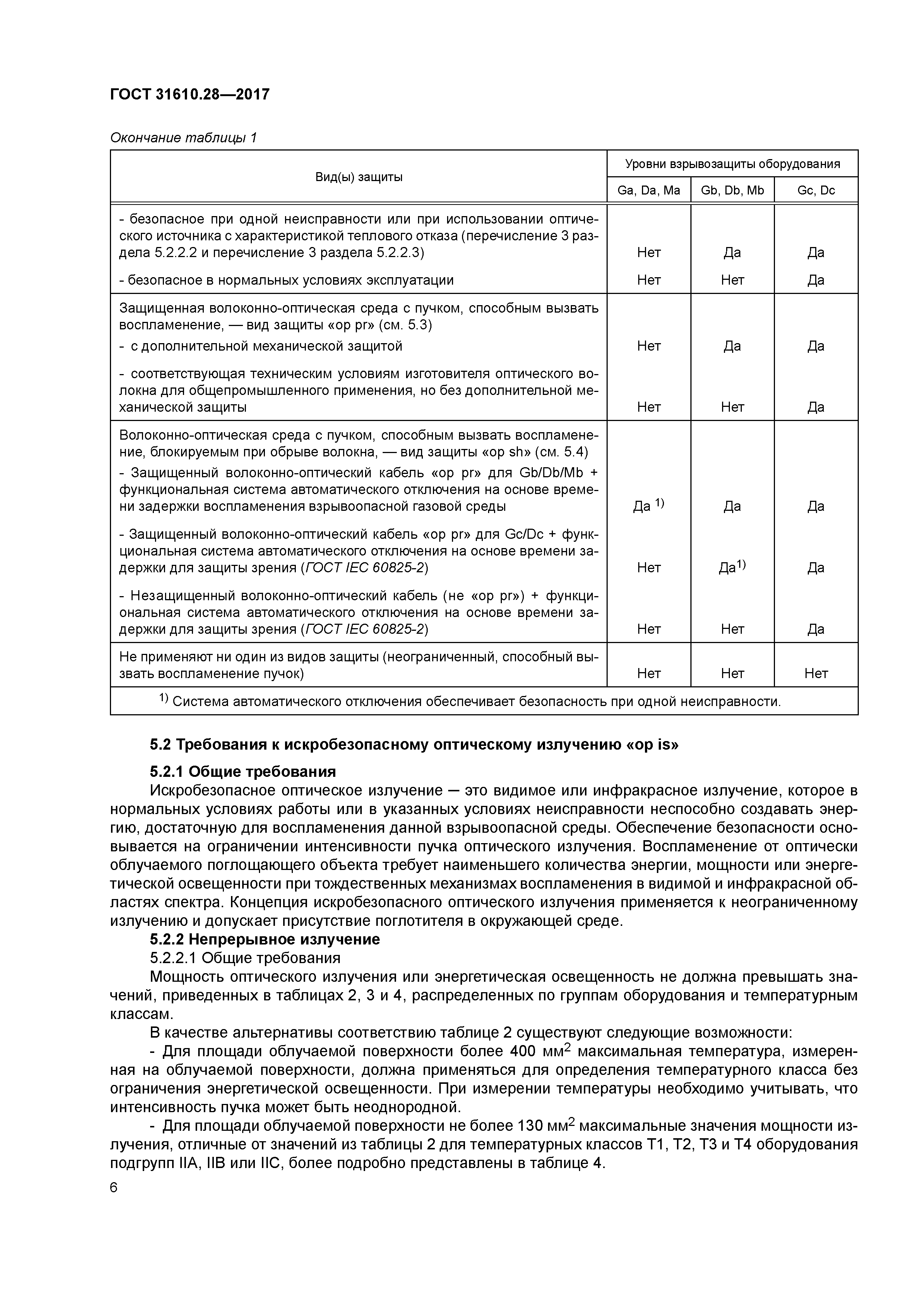 ГОСТ 31610.28—2017

Окончание таблицы 1

| Вид(ы) защиты | Уровни взрывозащиты оборудования | | |
|---|---|---|---|
| | Ga, Da, Ma | Gb, Db, Mb | Gc, Dc |
| - безопасное при одной неисправности или при использовании оптического источника с характеристикой теплового отказа (перечисление 3 раздела 5.2.2.2 и перечисление 3 раздела 5.2.2.3) | Нет | Да | Да |
| - безопасное в нормальных условиях эксплуатации | Нет | Нет | Да |
| Защищенная волоконно-оптическая среда с пучком, способным вызвать воспламенение, — вид защиты «op pr» (см. 5.3) | | | |
| - с дополнительной механической защитой | Нет | Да | Да |
| - соответствующая техническим условиям изготовителя оптического волокна для общепромышленного применения, но без дополнительной механической защиты | Нет | Нет | Да |
| Волоконно-оптическая среда с пучком, способным вызвать воспламенение, блокируемым при обрыве волокна, — вид защиты «op sh» (см. 5.4) | | | |
| - Защищенный волоконно-оптический кабель «op pr» для Gb/Db/Mb + функциональная система автоматического отключения на основе времени задержки воспламенения взрывоопасной газовой среды | Да $^{1)}$ | Да | Да |
| - Защищенный волоконно-оптический кабель «op pr» для Gc/Dc + функциональная система автоматического отключения на основе времени задержки для защиты зрения (ГОСТ IEC 60825-2) | Нет | Да$^{1)}$ | Да |
| - Незащищенный волоконно-оптический кабель (не «op pr») + функциональная система автоматического отключения на основе времени задержки для защиты зрения (ГОСТ IEC 60825-2) | Нет | Нет | Да |
| Не применяют ни один из видов защиты (неограниченный, способный вызвать воспламенение пучок) | Нет | Нет | Нет |
| $^{1)}$ Система автоматического отключения обеспечивает безопасность при одной неисправности. | | | |

5.2 Требования к искробезопасному оптическому излучению «op is»

5.2.1 Общие требования
Искробезопасное оптическое излучение — это видимое или инфракрасное излучение, которое в нормальных условиях работы или в указанных условиях неисправности неспособно создавать энергию, достаточную для воспламенения данной взрывоопасной среды. Обеспечение безопасности основывается на ограничении интенсивности пучка оптического излучения. Воспламенение от оптически облучаемого поглощающего объекта требует наименьшего количества энергии, мощности или энергетической освещенности при тождественных механизмах воспламенения в видимой и инфракрасной областях спектра. Концепция искробезопасного оптического излучения применяется к неограниченному излучению и допускает присутствие поглотителя в окружающей среде.
5.2.2 Непрерывное излучение
5.2.2.1 Общие требования
Мощность оптического излучения или энергетическая освещенность не должна превышать значений, приведенных в таблицах 2, 3 и 4, распределенных по группам оборудования и температурным классам.
В качестве альтернативы соответствию таблице 2 существуют следующие возможности:
- Для площади облучаемой поверхности более 400 мм$^2$ максимальная температура, измеренная на облучаемой поверхности, должна применяться для определения температурного класса без ограничения энергетической освещенности. При измерении температуры необходимо учитывать, что интенсивность пучка может быть неоднородной.
- Для площади облучаемой поверхности не более 130 мм$^2$ максимальные значения мощности излучения, отличные от значений из таблицы 2 для температурных классов T1, T2, T3 и T4 оборудования подгрупп IIA, IIB или IIC, более подробно представлены в таблице 4.

6